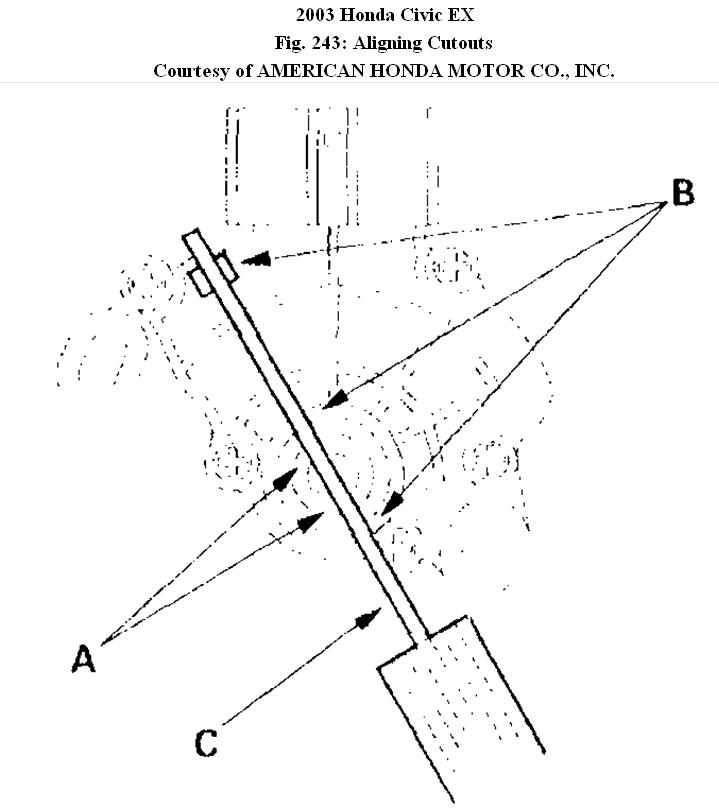 2003 Honda Civic EX
Fig. 243: Aligning Cutouts
Courtesy of AMERICAN HONDA MOTOR CO., INC.

B

A

C